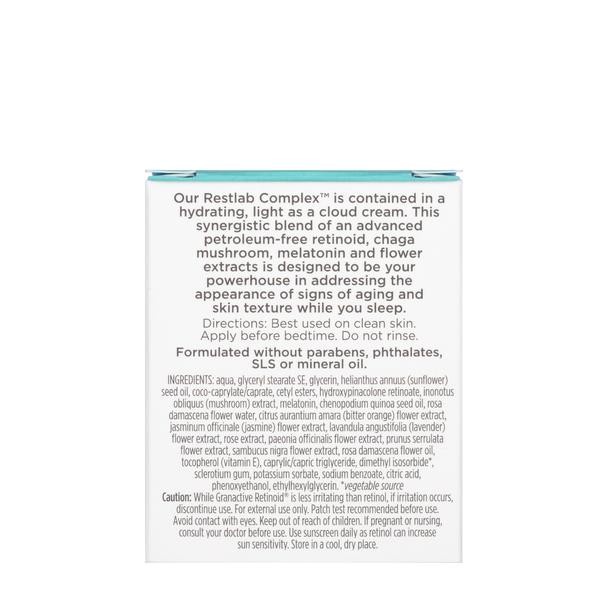 Our Restlab Complex™ is contained in a hydrating, light as a cloud cream. This synergistic blend of an advanced petroleum-free retinoid, chaga mushroom, melatonin and flower extracts is designed to be your powerhouse in addressing the appearance of signs of aging and skin texture while you sleep.

Directions: Best used on clean skin. Apply before bedtime. Do not rinse.

Formulated without parabens, phthalates, SLS or mineral oil.

INGREDIENTS: aqua, glyceryl stearate SE, glycerin, helianthus annuus (sunflower) seed oil, coco-caprylate/caprate, cetyl esters, hydroxypinacolone retinoate, inonotus obliquus (mushroom) extract, melatonin, chenopodium quinoa seed oil, rosa damascena flower water, citrus aurantium amara (bitter orange) flower extract, jasminum officinale (jasmine) flower extract, lavandula angustifolia (lavender) flower extract, rose extract, paeonia officinalis flower extract, prunus serrulata flower extract, sambucus nigra flower extract, rosa damascena flower oil, tocopherol (vitamin E), caprylic/capric triglyceride, dimethyl isosorbide*, sclerotium gum, potassium sorbate, sodium benzoate, citric acid, phenoxyethanol, ethylhexylglycerin. *vegetable source

Caution: While Granactive Retinoid® is less irritating than retinol, if irritation occurs, discontinue use. For external use only. Patch test recommended before use. Avoid contact with eyes. Keep out of reach of children. If pregnant or nursing, consult your doctor before use. Use sunscreen daily as retinol can increase sun sensitivity. Store in a cool, dry place.